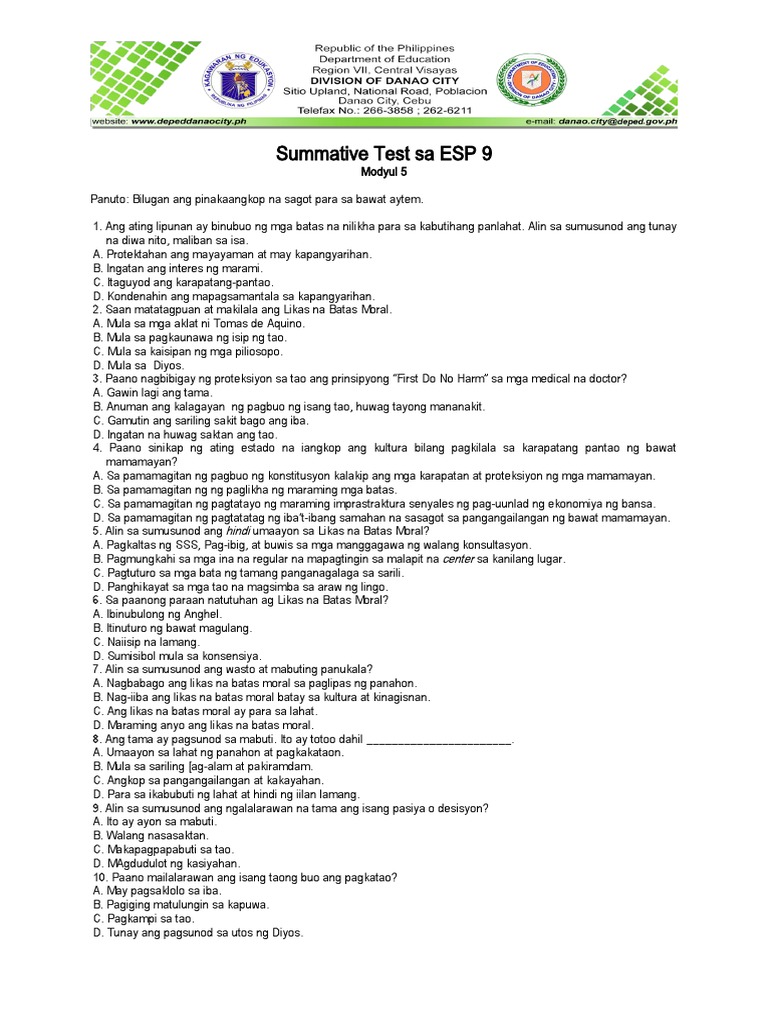 KAGAWARAN NG EDUKASYON
REPUBLIKA NG PILIPINAS

Republic of the Philippines
Department of Education
Region VII, Central Visayas
DIVISION OF DANAO CITY
Sitio Upland, National Road, Poblacion
Danao City, Cebu
Telefax No.: 266-3858 ; 262-6211

website: www.depeddanaocity.ph
e-mail: danao.city@deped.gov.ph

Summative Test sa ESP 9
Modyul 5

Panuto: Bilugan ang pinakaangkop na sagot para sa bawat aytem.

1. Ang ating lipunan ay binubuo ng mga batas na nilikha para sa kabutihang panlahat. Alin sa sumusunod ang tunay na diwa nito, maliban sa isa.
A. Protektahan ang mayayaman at may kapangyarihan.
B. Ingatan ang interes ng marami.
C. Itaguyod ang karapatang-pantao.
D. Kondenahin ang mapagsamantala sa kapangyarihan.
2. Saan matatagpuan at makilala ang Likas na Batas Moral.
A. Mula sa mga aklat ni Tomas de Aquino.
B. Mula sa pagkaunawa ng isip ng tao.
C. Mula sa kaisipan ng mga piliosopo.
D. Mula sa Diyos.
3. Paano nagbibigay ng proteksiyon sa tao ang prinsipyong "First Do No Harm" sa mga medical na doctor?
A. Gawin lagi ang tama.
B. Anuman ang kalagayan ng pagbuo ng isang tao, huwag tayong mananakit.
C. Gamutin ang sariling sakit bago ang iba.
D. Ingatan na huwag saktan ang tao.
4. Paano sinikap ng ating estado na iangkop ang kultura bilang pagkilala sa karapatang pantao ng bawat mamamayan?
A. Sa pamamagitan ng pagbuo ng konstitusyon kalakip ang mga karapatan at proteksiyon ng mga mamamayan.
B. Sa pamamagitan ng ng paglikha ng maraming mga batas.
C. Sa pamamagitan ng pagtatayo ng maraming imprastraktura senyales ng pag-uunlad ng ekonomiya ng bansa.
D. Sa pamamagitan ng pagtatatag ng iba't-ibang samahan na sasagot sa pangangailangan ng bawat mamamayan.
5. Alin sa sumusunod ang hindi umaayon sa Likas na Batas Moral?
A. Pagkaltas ng SSS, Pag-ibig, at buwis sa mga manggagawa ng walang konsultasyon.
B. Pagmungkahi sa mga ina na regular na mapagtingin sa malapit na center sa kanilang lugar.
C. Pagtuturo sa mga bata ng tamang panganagalaga sa sarili.
D. Panghikayat sa mga tao na magsimba sa araw ng lingo.
6. Sa paanong paraan natutuhan ag Likas na Batas Moral?
A. Ibinubulong ng Anghel.
B. Itinuturo ng bawat magulang.
C. Naiisip na lamang.
D. Sumisibol mula sa konsensiya.
7. Alin sa sumusunod ang wasto at mabuting panukala?
A. Nagbabago ang likas na batas moral sa paglipas ng panahon.
B. Nag-iiba ang likas na batas moral batay sa kultura at kinagisnan.
C. Ang likas na batas moral ay para sa lahat.
D. Maraming anyo ang likas na batas moral.
8. Ang tama ay pagsunod sa mabuti. Ito ay totoo dahil ______________________.
A. Umaayon sa lahat ng panahon at pagkakataon.
B. Mula sa sariling [ag-alam at pakiramdam.
C. Angkop sa pangangailangan at kakayahan.
D. Para sa ikabubuti ng lahat at hindi ng iilan lamang.
9. Alin sa sumusunod ang ngalalarawan na tama ang isang pasiya o desisyon?
A. Ito ay ayon sa mabuti.
B. Walang nasasaktan.
C. Makapagpapabuti sa tao.
D. MAgdudulot ng kasiyahan.
10. Paano mailalarawan ang isang taong buo ang pagkatao?
A. May pagsaklolo sa iba.
B. Pagiging matulungin sa kapuwa.
C. Pagkampi sa tao.
D. Tunay ang pagsunod sa utos ng Diyos.